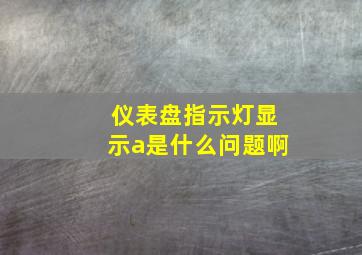 仪表盘指示灯显示a是什么问题啊